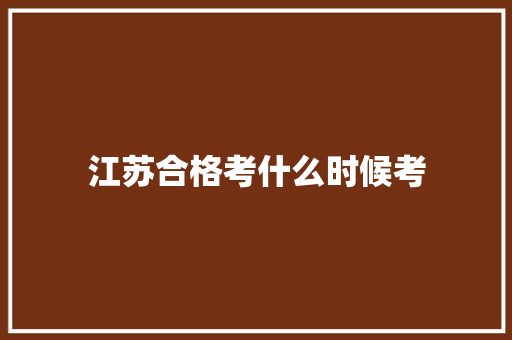 江苏合格考什么时候考